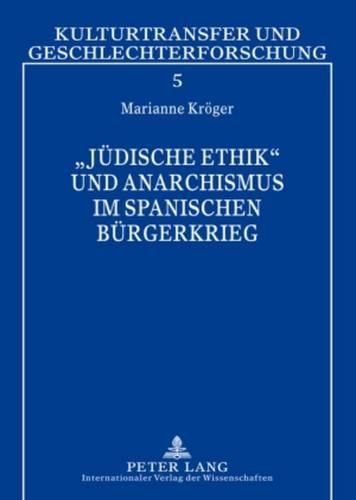 KULTURTRANSFER UND GESCHLECHTERFORSCHUNG

5

Marianne Kröger

„JÜDISCHE ETHIK“ UND ANARCHISMUS IM SPANISCHEN BÜRGERKRIEG

PETER LANG
Internationaler Verlag der Wissenschaften